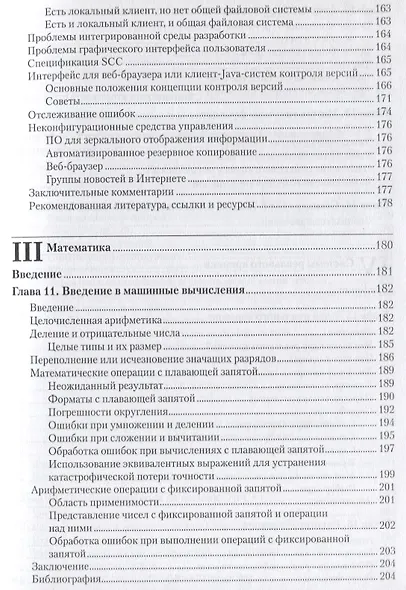 Есть локальный клиент, но нет общей файловой системы 163
Есть и локальный клиент, и общая файловая система 163
Проблемы интегрированной среды разработки 164
Проблемы графического интерфейса пользователя 164
Спецификация SCC 165
Интерфейс для веб-браузера или клиент-Java-систем контроля версий 165
Основные положения концепции контроля версий 166
Советы 171
Отслеживание ошибок 174
Неконфигурационные средства управления 176
ПО для зеркального отображения информации 176
Автоматизированное резервное копирование 176
Веб-браузер 176
Группы новостей в Интернете 177
Заключительные комментарии 177
Рекомендованная литература, ссылки и ресурсы 178

III Математика 180

Введение 181

Глава 11. Введение в машинные вычисления 182
Введение 182
Целочисленная арифметика 182
Деление и отрицательные числа 182
Целые типы и их размер 185
Переполнение или исчезновение значащих разрядов 186
Математические операции с плавающей запятой 189
Неожиданный результат 189
Форматы с плавающей запятой 190
Погрешности округления 192
Ошибки при умножении и делении 194
Ошибки при сложении и вычитании 195
Обработка ошибок при вычислениях с плавающей запятой 197
Использование эквивалентных выражений для устранения катастрофической потери точности 199
Арифметические операции с фиксированной запятой 201
Область применимости 201
Представление чисел с фиксированной запятой и операции над ними 202
Обработка ошибок при выполнении операций с фиксированной запятой 203
Заключение 204
Библиография 204